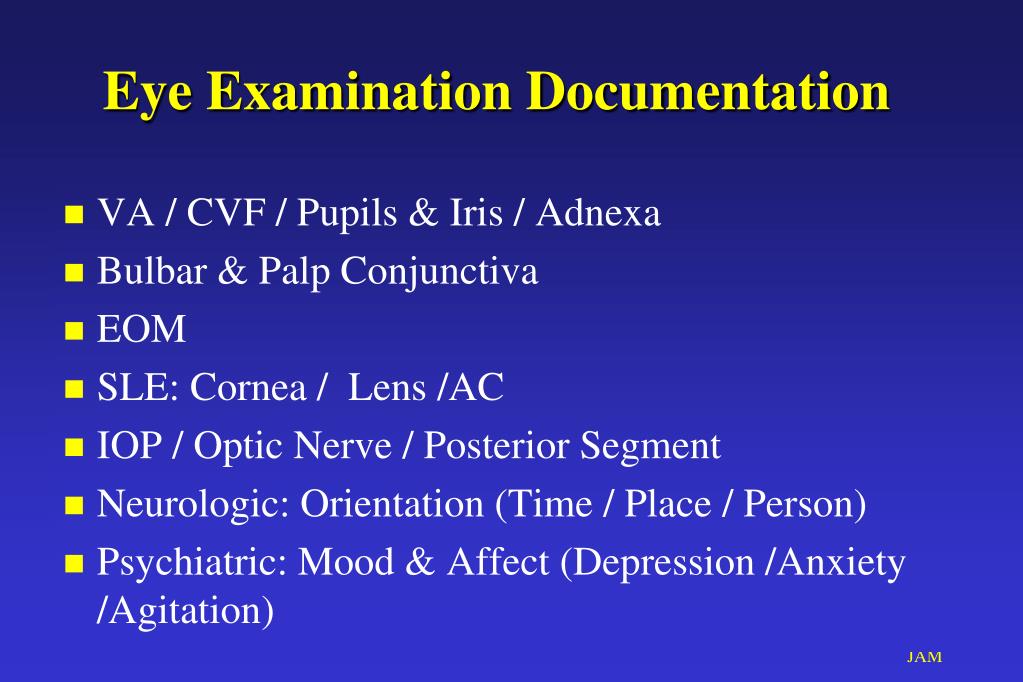 Eye Examination Documentation

- VA / CVF / Pupils & Iris / Adnexa
- Bulbar & Palp Conjunctiva
- EOM
- SLE: Cornea / Lens /AC
- IOP / Optic Nerve / Posterior Segment
- Neurologic: Orientation (Time / Place / Person)
- Psychiatric: Mood & Affect (Depression /Anxiety /Agitation)

JAM